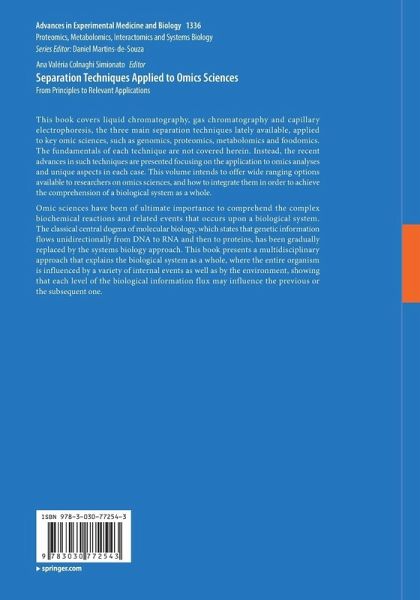 Advances in Experimental Medicine and Biology 1336
Proteomics, Metabolomics, Interactomics and Systems Biology
Series Editor: Daniel Martins-de-Souza

Ana Valéria Colnaghi Simionato Editor
Separation Techniques Applied to Omics Sciences
From Principles to Relevant Applications

This book covers liquid chromatography, gas chromatography and capillary electrophoresis, the three main separation techniques lately available, applied to key omic sciences, such as genomics, proteomics, metabolomics and foodomics. The fundamentals of each technique are not covered herein. Instead, the recent advances in such techniques are presented focusing on the application to omics analyses and unique aspects in each case. This volume intends to offer wide ranging options available to researchers on omics sciences, and how to integrate them in order to achieve the comprehension of a biological system as a whole.

Omic sciences have been of ultimate importance to comprehend the complex biochemical reactions and related events that occurs upon a biological system. The classical central dogma of molecular biology, which states that genetic information flows unidirectionally from DNA to RNA and then to proteins, has been gradually replaced by the systems biology approach. This book presents a multidisciplinary approach that explains the biological system as a whole, where the entire organism is influenced by a variety of internal events as well as by the environment, showing that each level of the biological information flux may influence the previous or the subsequent one.

ISBN 978-3-030-77254-3

9 783030 772543

▸ springer.com